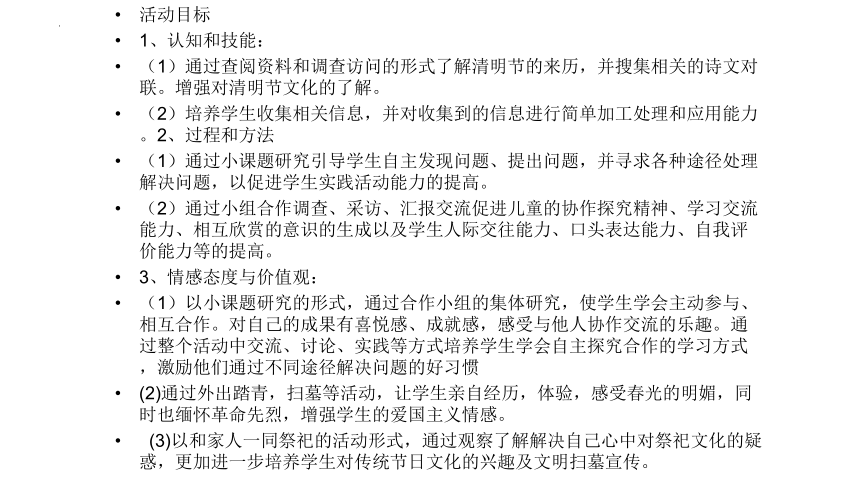 • 活动目标
• 1、认知和技能：
• （1）通过查阅资料和调查访问的形式了解清明节的来历，并搜集相关的诗文对联。增强对清明节文化的了解。
• （2）培养学生收集相关信息，并对收集到的信息进行简单加工处理和应用能力。2、过程和方法
• （1）通过小课题研究引导学生自主发现问题、提出问题，并寻求各种途径处理解决问题，以促进学生实践活动能力的提高。
• （2）通过小组合作调查、采访、汇报交流促进儿童的协作探究精神、学习交流能力、相互欣赏的意识的生成以及学生人际交往能力、口头表达能力、自我评价能力等的提高。
• 3、情感态度与价值观：
• （1）以小课题研究的形式，通过合作小组的集体研究，使学生学会主动参与、相互合作。对自己的成果有喜悦感、成就感，感受与他人协作交流的乐趣。通过整个活动中交流、讨论、实践等方式培养学生学会自主探究合作的学习方式，激励他们通过不同途径解决问题的好习惯
• (2)通过外出踏青，扫墓等活动，让学生亲自经历，体验，感受春光的明媚，同时也缅怀革命先烈，增强学生的爱国主义情感。
• (3)以和家人一同祭祀的活动形式，通过观察了解解决自己心中对祭祀文化的疑惑，更加进一步培养学生对传统节日文化的兴趣及文明扫墓宣传。